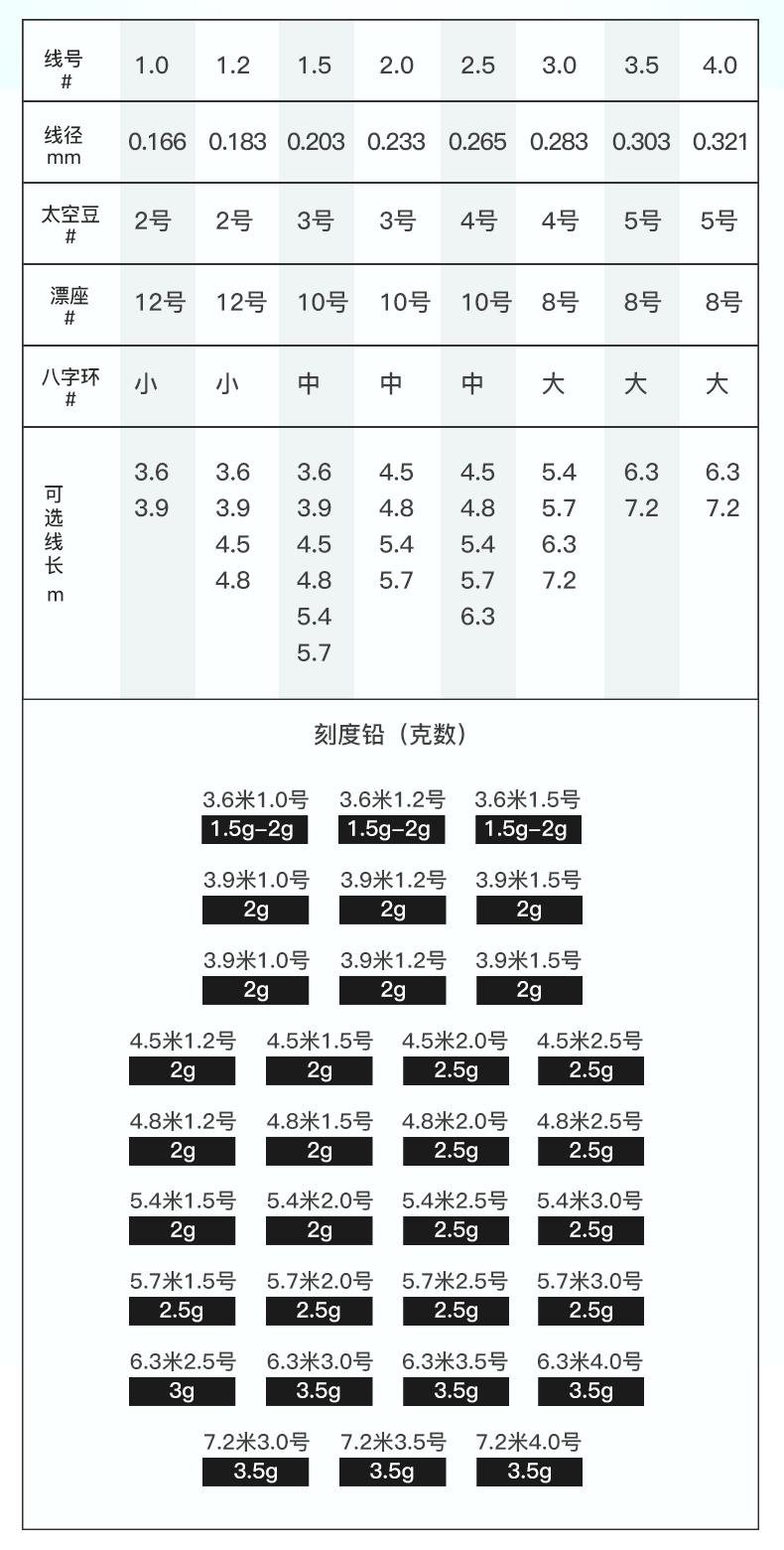 | 线号 # | 1.0 | 1.2 | 1.5 | 2.0 | 2.5 | 3.0 | 3.5 | 4.0 |
|---|---|---|---|---|---|---|---|---|
| 线径 mm | 0.166 | 0.183 | 0.203 | 0.233 | 0.265 | 0.283 | 0.303 | 0.321 |
| 太空豆 # | 2号 | 2号 | 3号 | 3号 | 4号 | 4号 | 5号 | 5号 |
| 漂座 # | 12号 | 12号 | 10号 | 10号 | 10号 | 8号 | 8号 | 8号 |
| 八字环 # | 小 | 小 | 中 | 中 | 中 | 大 | 大 | 大 |
| 可选线长 m | 3.6 3.9 | 3.6 3.9 4.5 4.8 | 3.6 3.9 4.5 4.8 5.4 5.7 | 4.5 4.8 5.4 5.7 | 4.5 4.8 5.4 5.7 6.3 | 5.4 5.7 6.3 7.2 | 6.3 7.2 | 6.3 7.2 |

刻度铅（克数）

3.6米1.0号 1.5g-2g
3.6米1.2号 1.5g-2g
3.6米1.5号 1.5g-2g

3.9米1.0号 2g
3.9米1.2号 2g
3.9米1.5号 2g

3.9米1.0号 2g
3.9米1.2号 2g
3.9米1.5号 2g

4.5米1.2号 2g
4.5米1.5号 2g
4.5米2.0号 2.5g
4.5米2.5号 2.5g

4.8米1.2号 2g
4.8米1.5号 2g
4.8米2.0号 2.5g
4.8米2.5号 2.5g

5.4米1.5号 2g
5.4米2.0号 2g
5.4米2.5号 2.5g
5.4米3.0号 2.5g

5.7米1.5号 2.5g
5.7米2.0号 2.5g
5.7米2.5号 2.5g
5.7米3.0号 2.5g

6.3米2.5号 3g
6.3米3.0号 3.5g
6.3米3.5号 3.5g
6.3米4.0号 3.5g

7.2米3.0号 3.5g
7.2米3.5号 3.5g
7.2米4.0号 3.5g